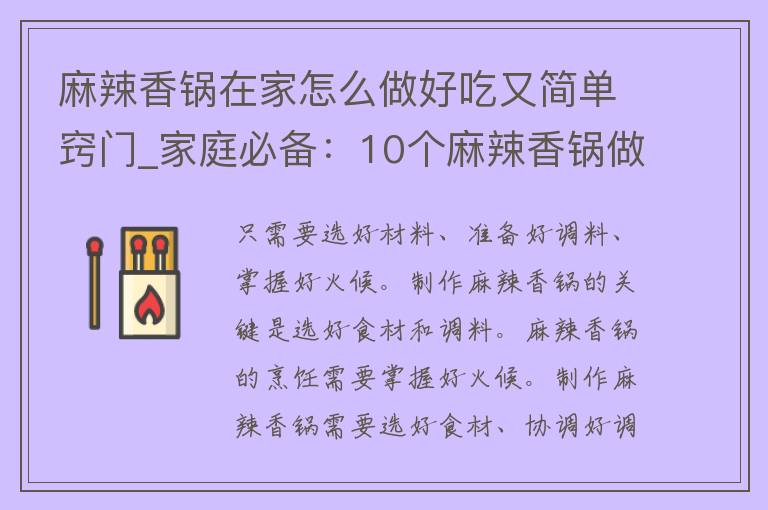 麻辣香锅在家怎么做好吃又简单窍门_家庭必备：10个麻辣香锅做

只需要选好材料、准备好调料、掌握好火候。制作麻辣香锅的关键是选好食材和调料。麻辣香锅的烹饪需要掌握好火候。制作麻辣香锅需要选好食材、协调好调